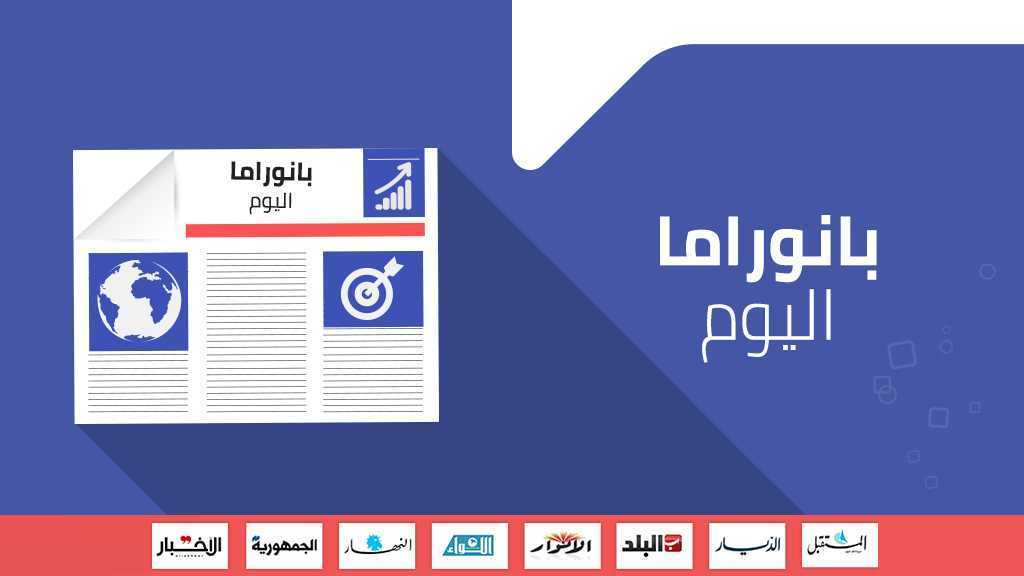 بانوراما
اليوم

بانوراما
اليوم

المستقبل
الديار
البلد
الأنوار
اللواء
النهار
الجمهورية
الأخبار